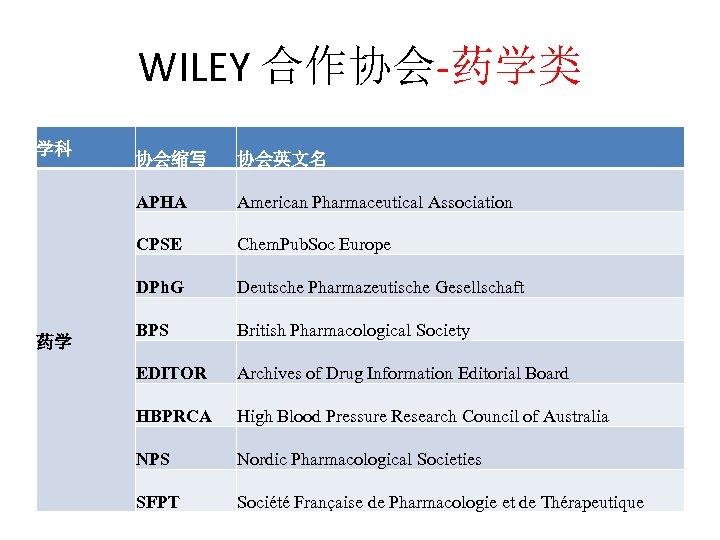 WILEY 合作协会-药学类

| 学科 | 协会缩写 | 协会英文名 |
|---|---|---|
| 药学 | APHA | American Pharmaceutical Association |
| | CPSE | ChemPubSoc Europe |
| | DPhG | Deutsche Pharmazeutische Gesellschaft |
| | BPS | British Pharmacological Society |
| | EDITOR | Archives of Drug Information Editorial Board |
| | HBPRCA | High Blood Pressure Research Council of Australia |
| | NPS | Nordic Pharmacological Societies |
| | SFPT | Société Française de Pharmacologie et de Thérapeutique |